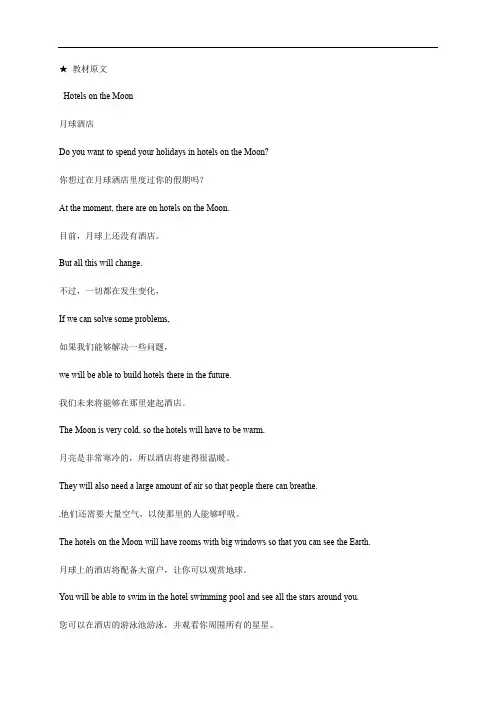 ★ 教材原文

Hotels on the Moon

月球酒店

Do you want to spend your holidays in hotels on the Moon?

你想过在月球酒店里度过你的假期吗？

At the moment, there are on hotels on the Moon.

目前，月球上还没有酒店。

But all this will change.

不过，一切都在发生变化，

If we can solve some problems,

如果我们能够解决一些问题，

we will be able to build hotels there in the future.

我们未来将能够在那里建起酒店。

The Moon is very cold, so the hotels will have to be warm.

月亮是非常寒冷的，所以酒店将建得很温暖。

They will also need a large amount of air so that people there can breathe.

.他们还需要大量空气，以使那里的人能够呼吸。

The hotels on the Moon will have rooms with big windows so that you can see the Earth.

月球上的酒店将配备大窗户，让你可以观赏地球。

You will be able to swim in the hotel swimming pool and see all the stars around you.

您可以在酒店的游泳池游泳，并观看你周围所有的星星。